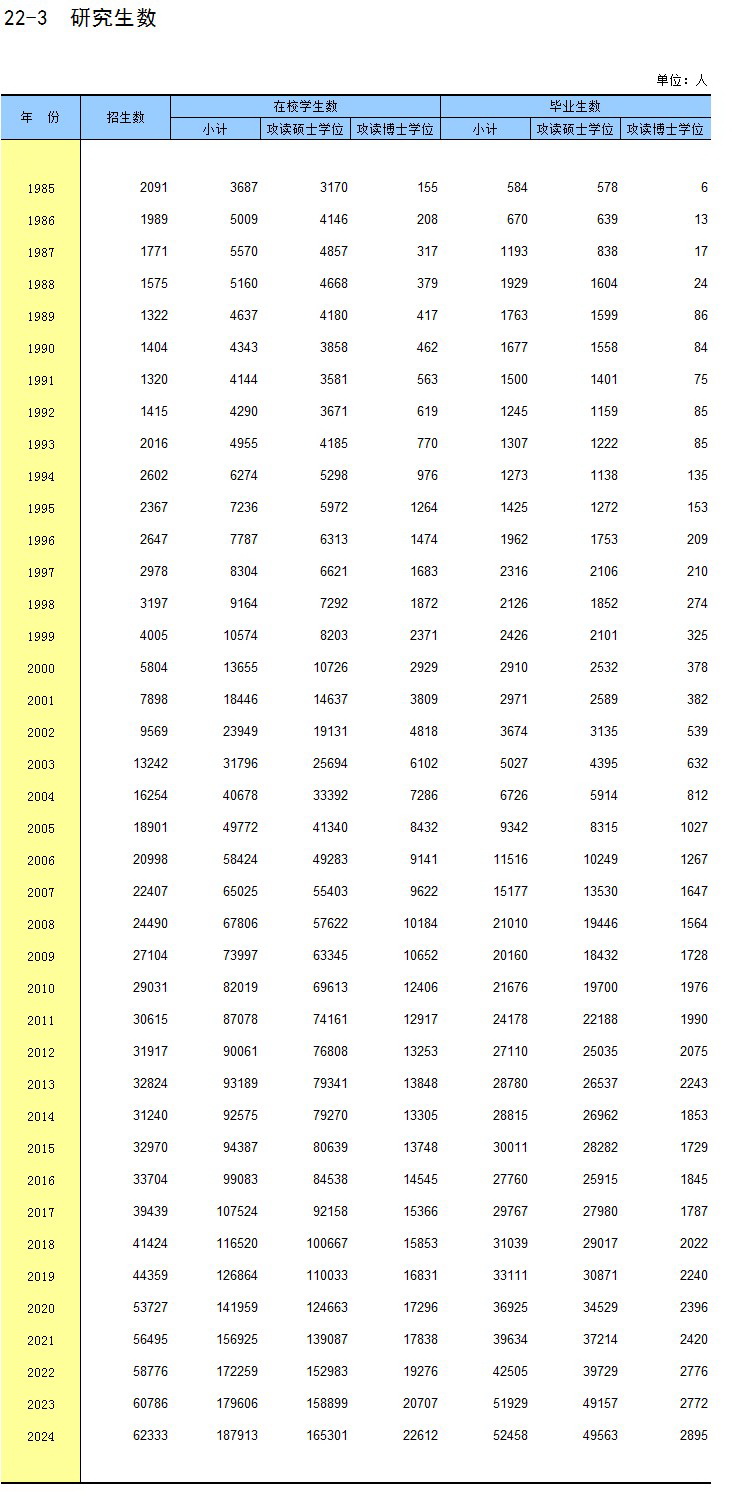 22-3 研究生数

单位：人

| 年 份 | 招生数 | 在校学生数 小计 | 在校学生数 攻读硕士学位 | 在校学生数 攻读博士学位 | 毕业生数 小计 | 毕业生数 攻读硕士学位 | 毕业生数 攻读博士学位 |
|---|---|---|---|---|---|---|---|
| 1985 | 2091 | 3687 | 3170 | 155 | 584 | 578 | 6 |
| 1986 | 1989 | 5009 | 4146 | 208 | 670 | 639 | 13 |
| 1987 | 1771 | 5570 | 4857 | 317 | 1193 | 838 | 17 |
| 1988 | 1575 | 5160 | 4668 | 379 | 1929 | 1604 | 24 |
| 1989 | 1322 | 4637 | 4180 | 417 | 1763 | 1599 | 86 |
| 1990 | 1404 | 4343 | 3858 | 462 | 1677 | 1558 | 84 |
| 1991 | 1320 | 4144 | 3581 | 563 | 1500 | 1401 | 75 |
| 1992 | 1415 | 4290 | 3671 | 619 | 1245 | 1159 | 85 |
| 1993 | 2016 | 4955 | 4185 | 770 | 1307 | 1222 | 85 |
| 1994 | 2602 | 6274 | 5298 | 976 | 1273 | 1138 | 135 |
| 1995 | 2367 | 7236 | 5972 | 1264 | 1425 | 1272 | 153 |
| 1996 | 2647 | 7787 | 6313 | 1474 | 1962 | 1753 | 209 |
| 1997 | 2978 | 8304 | 6621 | 1683 | 2316 | 2106 | 210 |
| 1998 | 3197 | 9164 | 7292 | 1872 | 2126 | 1852 | 274 |
| 1999 | 4005 | 10574 | 8203 | 2371 | 2426 | 2101 | 325 |
| 2000 | 5804 | 13655 | 10726 | 2929 | 2910 | 2532 | 378 |
| 2001 | 7898 | 18446 | 14637 | 3809 | 2971 | 2589 | 382 |
| 2002 | 9569 | 23949 | 19131 | 4818 | 3674 | 3135 | 539 |
| 2003 | 13242 | 31796 | 25694 | 6102 | 5027 | 4395 | 632 |
| 2004 | 16254 | 40678 | 33392 | 7286 | 6726 | 5914 | 812 |
| 2005 | 18901 | 49772 | 41340 | 8432 | 9342 | 8315 | 1027 |
| 2006 | 20998 | 58424 | 49283 | 9141 | 11516 | 10249 | 1267 |
| 2007 | 22407 | 65025 | 55403 | 9622 | 15177 | 13530 | 1647 |
| 2008 | 24490 | 67806 | 57622 | 10184 | 21010 | 19446 | 1564 |
| 2009 | 27104 | 73997 | 63345 | 10652 | 20160 | 18432 | 1728 |
| 2010 | 29031 | 82019 | 69613 | 12406 | 21676 | 19700 | 1976 |
| 2011 | 30615 | 87078 | 74161 | 12917 | 24178 | 22188 | 1990 |
| 2012 | 31917 | 90061 | 76808 | 13253 | 27110 | 25035 | 2075 |
| 2013 | 32824 | 93189 | 79341 | 13848 | 28780 | 26537 | 2243 |
| 2014 | 31240 | 92575 | 79270 | 13305 | 28815 | 26962 | 1853 |
| 2015 | 32970 | 94387 | 80639 | 13748 | 30011 | 28282 | 1729 |
| 2016 | 33704 | 99083 | 84538 | 14545 | 27760 | 25915 | 1845 |
| 2017 | 39439 | 107524 | 92158 | 15366 | 29767 | 27980 | 1787 |
| 2018 | 41424 | 116520 | 100667 | 15853 | 31039 | 29017 | 2022 |
| 2019 | 44359 | 126864 | 110033 | 16831 | 33111 | 30871 | 2240 |
| 2020 | 53727 | 141959 | 124663 | 17296 | 36925 | 34529 | 2396 |
| 2021 | 56495 | 156925 | 139087 | 17838 | 39634 | 37214 | 2420 |
| 2022 | 58776 | 172259 | 152983 | 19276 | 42505 | 39729 | 2776 |
| 2023 | 60786 | 179606 | 158899 | 20707 | 51929 | 49157 | 2772 |
| 2024 | 62333 | 187913 | 165301 | 22612 | 52458 | 49563 | 2895 |